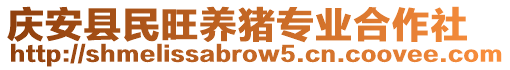 庆安县民旺养猪专业合作社
http://shmelissabrow5.cn.coovee.com